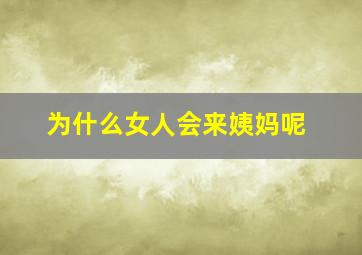 为什么女人会来姨妈呢